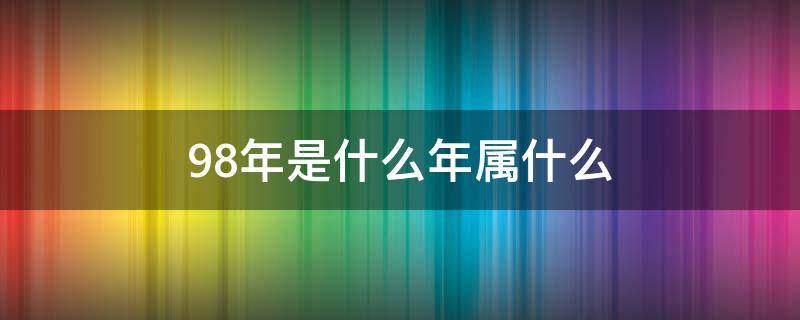 98年是什么年属什么